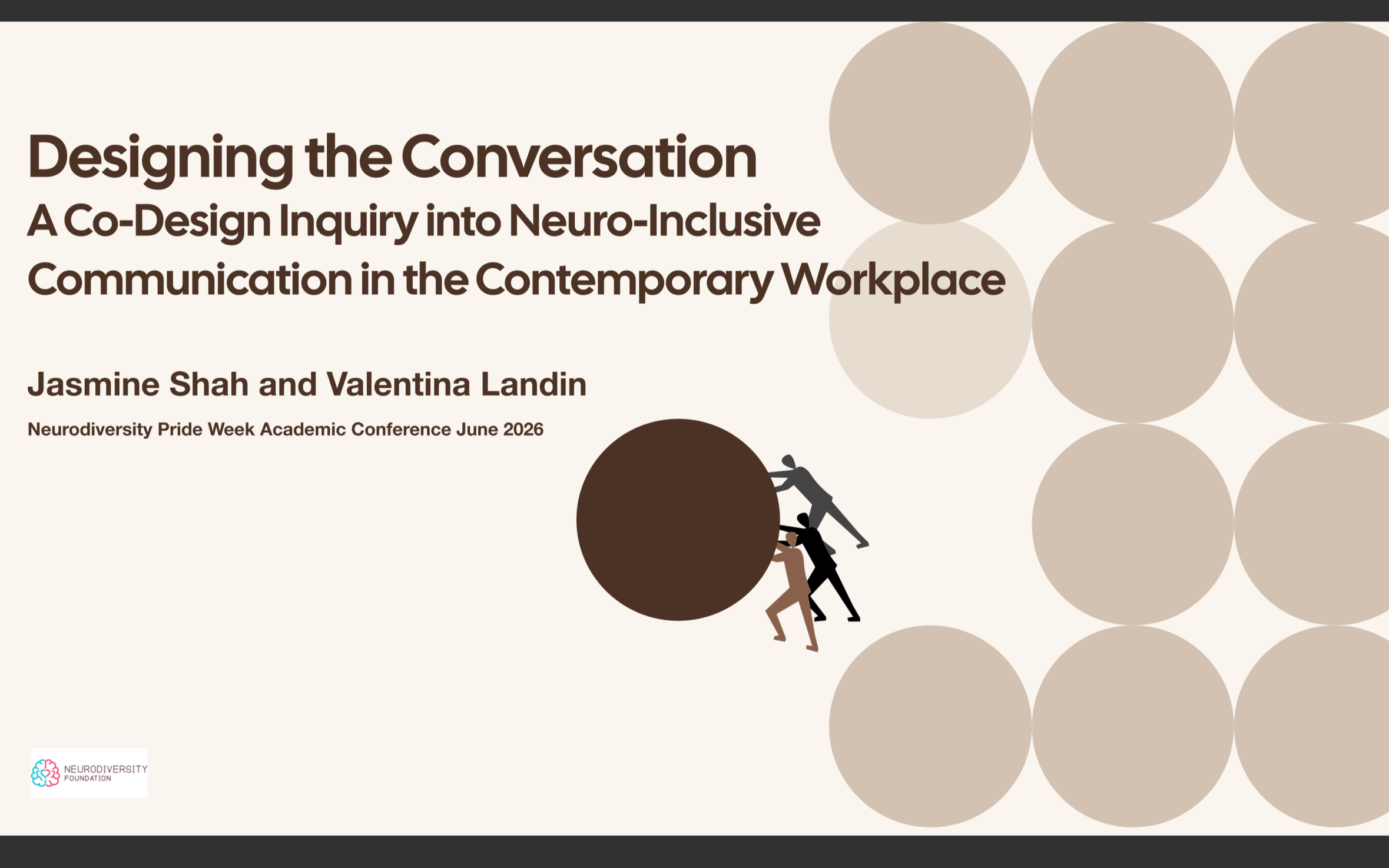 Designing the Conversation
A Co-Design Inquiry into Neuro-Inclusive Communication in the Contemporary Workplace

Jasmine Shah and Valentina Landin

Neurodiversity Pride Week Academic Conference June 2026

NEURODIVERSITY
FOUNDATION